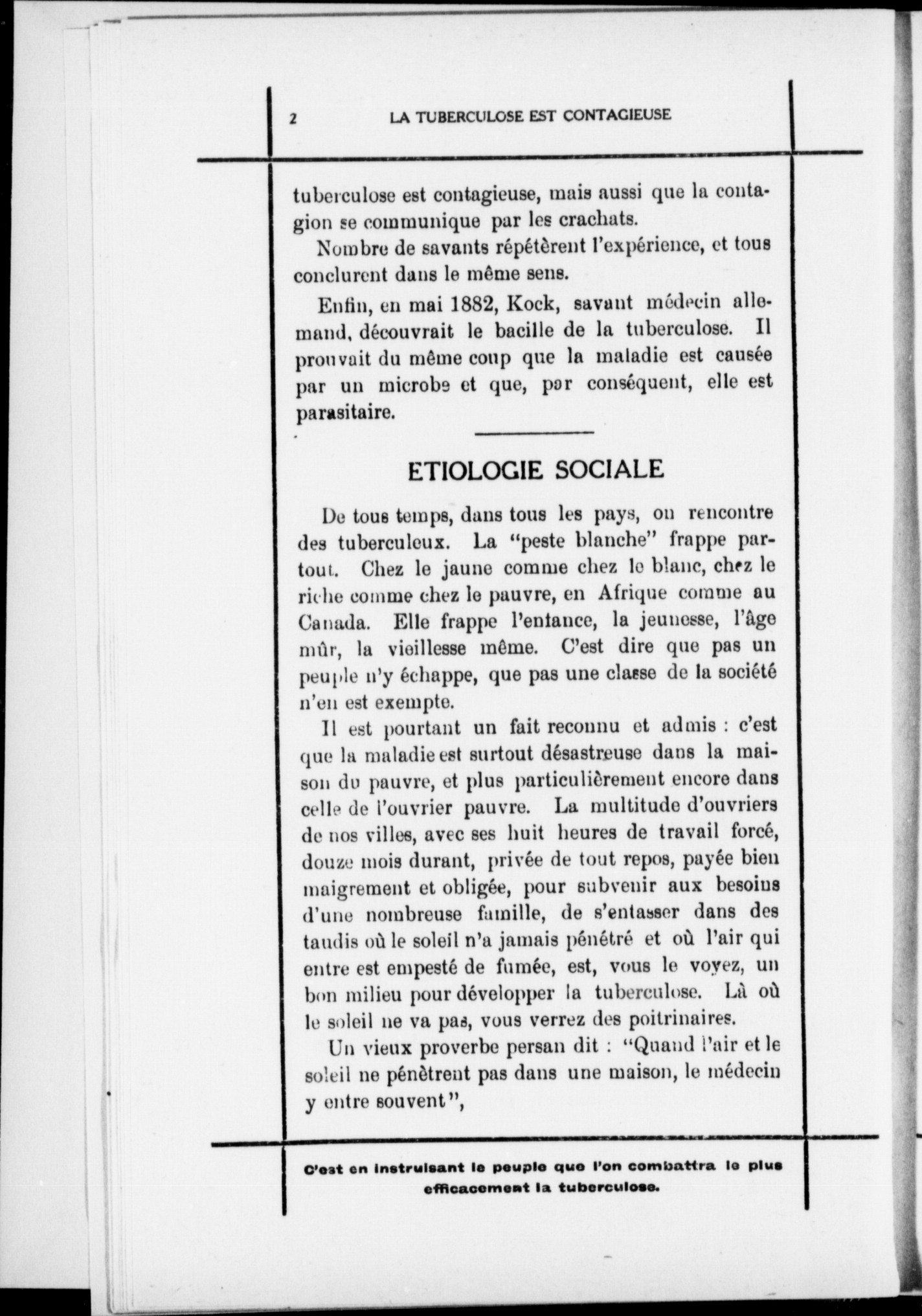 2 LA TUBERCULOSE EST CONTAGIEUSE

tuberculose est contagieuse, mais aussi que la contagion se communique par les crachats.

Nombre de savants répétèrent l'expérience, et tous conclurent dans le même sens.

Enfin, en mai 1882, Kock, savant médecin allemand, découvrait le bacille de la tuberculose. Il prouvait du même coup que la maladie est causée par un microbe et que, par conséquent, elle est parasitaire.

ETIOLOGIE SOCIALE

De tous temps, dans tous les pays, on rencontre des tuberculeux. La "peste blanche" frappe partout. Chez le jaune comme chez le blanc, chez le riche comme chez le pauvre, en Afrique comme au Canada. Elle frappe l'entance, la jeunesse, l'âge mûr, la vieillesse même. C'est dire que pas un peuple n'y échappe, que pas une classe de la société n'en est exempte.

Il est pourtant un fait reconnu et admis : c'est que la maladie est surtout désastreuse dans la maison du pauvre, et plus particulièrement encore dans celle de l'ouvrier pauvre. La multitude d'ouvriers de nos villes, avec ses huit heures de travail forcé, douze mois durant, privée de tout repos, payée bien maigrement et obligée, pour subvenir aux besoins d'une nombreuse famille, de s'entasser dans des taudis où le soleil n'a jamais pénétré et où l'air qui entre est empesté de fumée, est, vous le voyez, un bon milieu pour développer la tuberculose. Là où le soleil ne va pas, vous verrez des poitrinaires.

Un vieux proverbe persan dit : "Quand l'air et le soleil ne pénètrent pas dans une maison, le médecin y entre souvent",

C'est en instruisant le peuple que l'on combattra le plus efficacement la tuberculose.